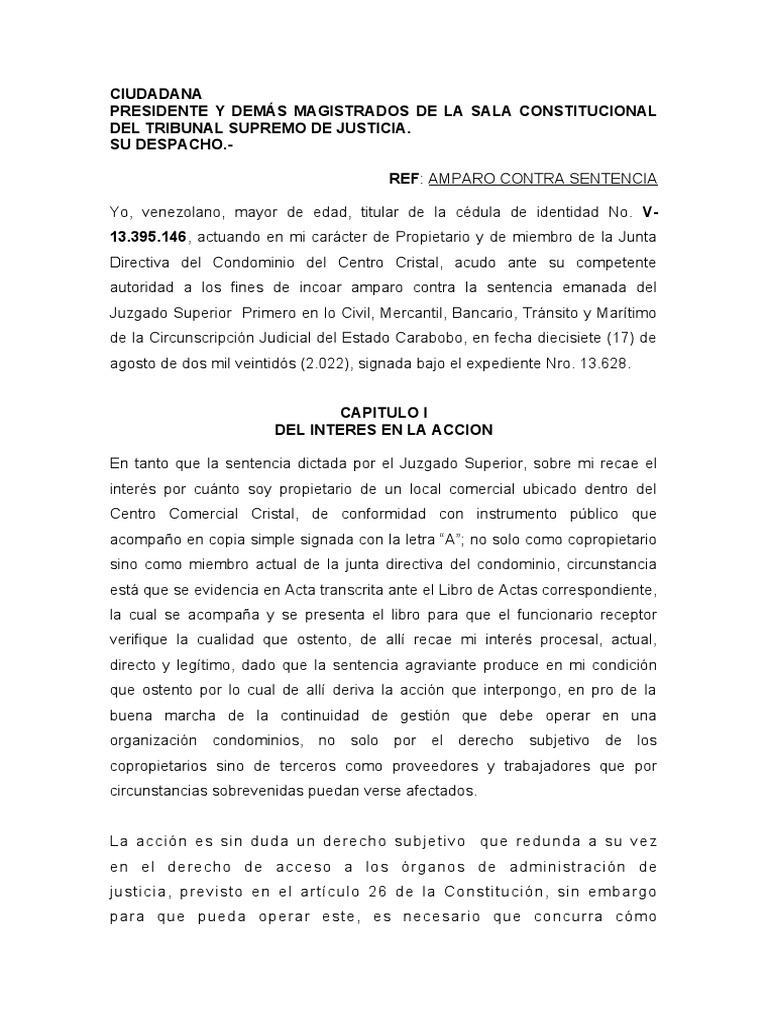 CIUDADANA
PRESIDENTE Y DEMÁS MAGISTRADOS DE LA SALA CONSTITUCIONAL DEL TRIBUNAL SUPREMO DE JUSTICIA.
SU DESPACHO.-

REF: AMPARO CONTRA SENTENCIA

Yo, venezolano, mayor de edad, titular de la cédula de identidad No. V-13.395.146, actuando en mi carácter de Propietario y de miembro de la Junta Directiva del Condominio del Centro Cristal, acudo ante su competente autoridad a los fines de incoar amparo contra la sentencia emanada del Juzgado Superior Primero en lo Civil, Mercantil, Bancario, Tránsito y Marítimo de la Circunscripción Judicial del Estado Carabobo, en fecha diecisiete (17) de agosto de dos mil veintidós (2.022), signada bajo el expediente Nro. 13.628.

CAPITULO I
DEL INTERES EN LA ACCION

En tanto que la sentencia dictada por el Juzgado Superior, sobre mi recae el interés por cuánto soy propietario de un local comercial ubicado dentro del Centro Comercial Cristal, de conformidad con instrumento público que acompaño en copia simple signada con la letra “A”; no solo como copropietario sino como miembro actual de la junta directiva del condominio, circunstancia está que se evidencia en Acta transcrita ante el Libro de Actas correspondiente, la cual se acompaña y se presenta el libro para que el funcionario receptor verifique la cualidad que ostento, de allí recae mi interés procesal, actual, directo y legítimo, dado que la sentencia agraviante produce en mi condición que ostento por lo cual de allí deriva la acción que interpongo, en pro de la buena marcha de la continuidad de gestión que debe operar en una organización condominios, no solo por el derecho subjetivo de los copropietarios sino de terceros como proveedores y trabajadores que por circunstancias sobrevenidas puedan verse afectados.

La acción es sin duda un derecho subjetivo que redunda a su vez en el derecho de acceso a los órganos de administración de justicia, previsto en el artículo 26 de la Constitución, sin embargo para que pueda operar este, es necesario que concurra cómo